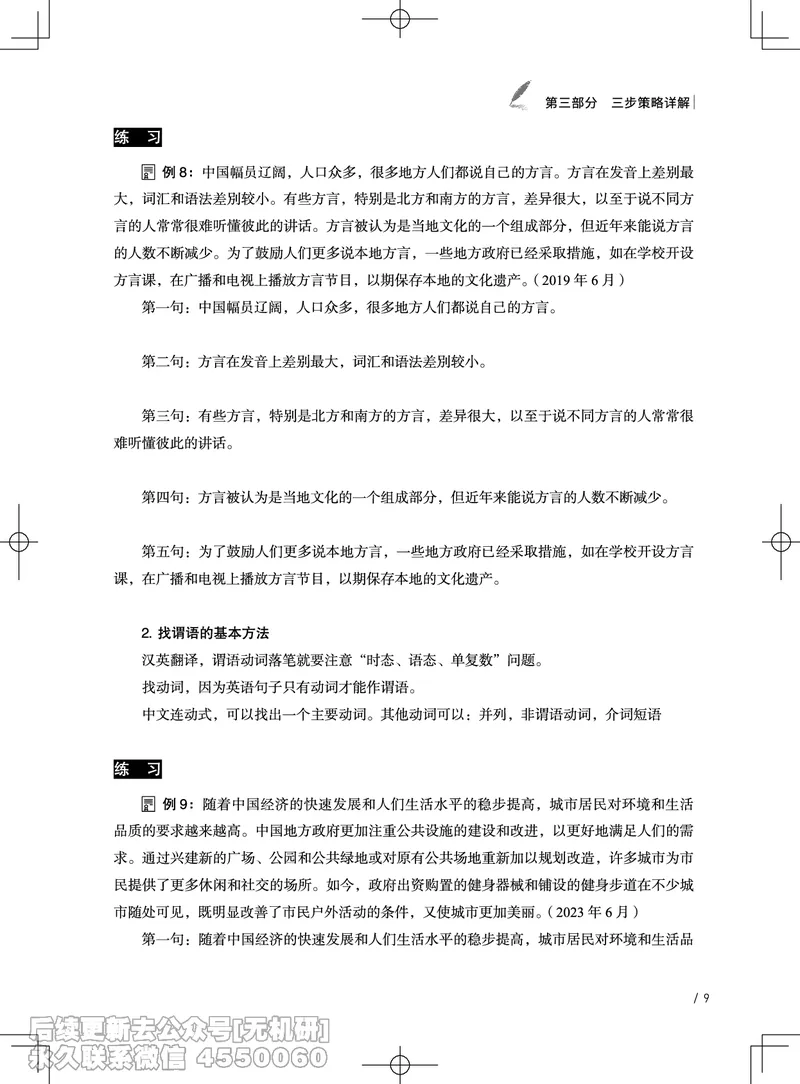 第三部分　三步策略详解

练　习

例 8：中国幅员辽阔，人口众多，很多地方人们都说自己的方言。方言在发音上差别最大，词汇和语法差别较小。有些方言，特别是北方和南方的方言，差异很大，以至于说不同方言的人常常很难听懂彼此的讲话。方言被认为是当地文化的一个组成部分，但近年来能说方言的人数不断减少。为了鼓励人们更多说本地方言，一些地方政府已经采取措施，如在学校开设方言课，在广播和电视上播放方言节目，以期保存本地的文化遗产。（2019 年 6 月）

第一句：中国幅员辽阔，人口众多，很多地方人们都说自己的方言。

第二句：方言在发音上差别最大，词汇和语法差别较小。

第三句：有些方言，特别是北方和南方的方言，差异很大，以至于说不同方言的人常常很难听懂彼此的讲话。

第四句：方言被认为是当地文化的一个组成部分，但近年来能说方言的人数不断减少。

第五句：为了鼓励人们更多说本地方言，一些地方政府已经采取措施，如在学校开设方言课，在广播和电视上播放方言节目，以期保存本地的文化遗产。

2. 找谓语的基本方法

汉英翻译，谓语动词落笔就要注意“时态、语态、单复数”问题。

找动词，因为英语句子只有动词才能作谓语。

中文连动式，可以找出一个主要动词。其他动词可以：并列，非谓语动词，介词短语

练　习

例 9：随着中国经济的快速发展和人们生活水平的稳步提高，城市居民对环境和生活品质的要求越来越高。中国地方政府更加注重公共设施的建设和改进，以更好地满足人们的需求。通过兴建新的广场、公园和公共绿地或对原有公共场地重新加以规划改造，许多城市为市民提供了更多休闲和社交的场所。如今，政府出资购置的健身器械和铺设的健身步道在不少城市随处可见，既明显改善了市民户外活动的条件，又使城市更加美丽。（2023 年 6 月）

第一句：随着中国经济的快速发展和人们生活水平的稳步提高，城市居民对环境和生活品

/ 9

后续更新去公众号[无机研]
永久联系微信 4550060